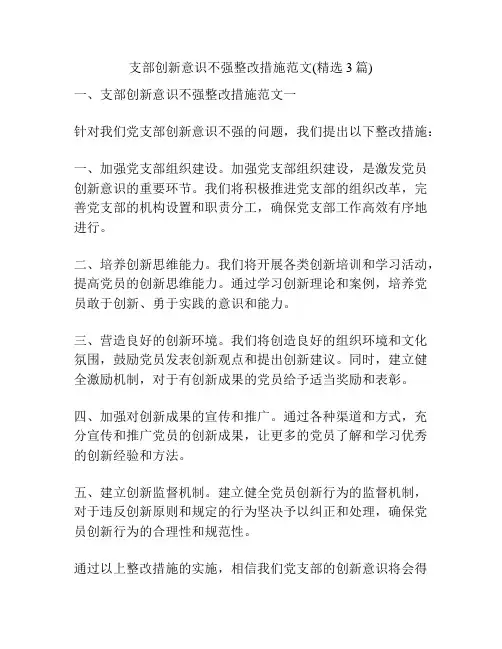 支部创新意识不强整改措施范文(精选 3 篇)

一、支部创新意识不强整改措施范文一

针对我们党支部创新意识不强的问题，我们提出以下整改措施：

一、加强党支部组织建设。加强党支部组织建设，是激发党员创新意识的重要环节。我们将积极推进党支部的组织改革，完善党支部的机构设置和职责分工，确保党支部工作高效有序地进行。

二、培养创新思维能力。我们将开展各类创新培训和学习活动，提高党员的创新思维能力。通过学习创新理论和案例，培养党员敢于创新、勇于实践的意识和能力。

三、营造良好的创新环境。我们将创造良好的组织环境和文化氛围，鼓励党员发表创新观点和提出创新建议。同时，建立健全激励机制，对于有创新成果的党员给予适当奖励和表彰。

四、加强对创新成果的宣传和推广。通过各种渠道和方式，充分宣传和推广党员的创新成果，让更多的党员了解和学习优秀的创新经验和方法。

五、建立创新监督机制。建立健全党员创新行为的监督机制，对于违反创新原则和规定的行为坚决予以纠正和处理，确保党员创新行为的合理性和规范性。

通过以上整改措施的实施，相信我们党支部的创新意识将会得